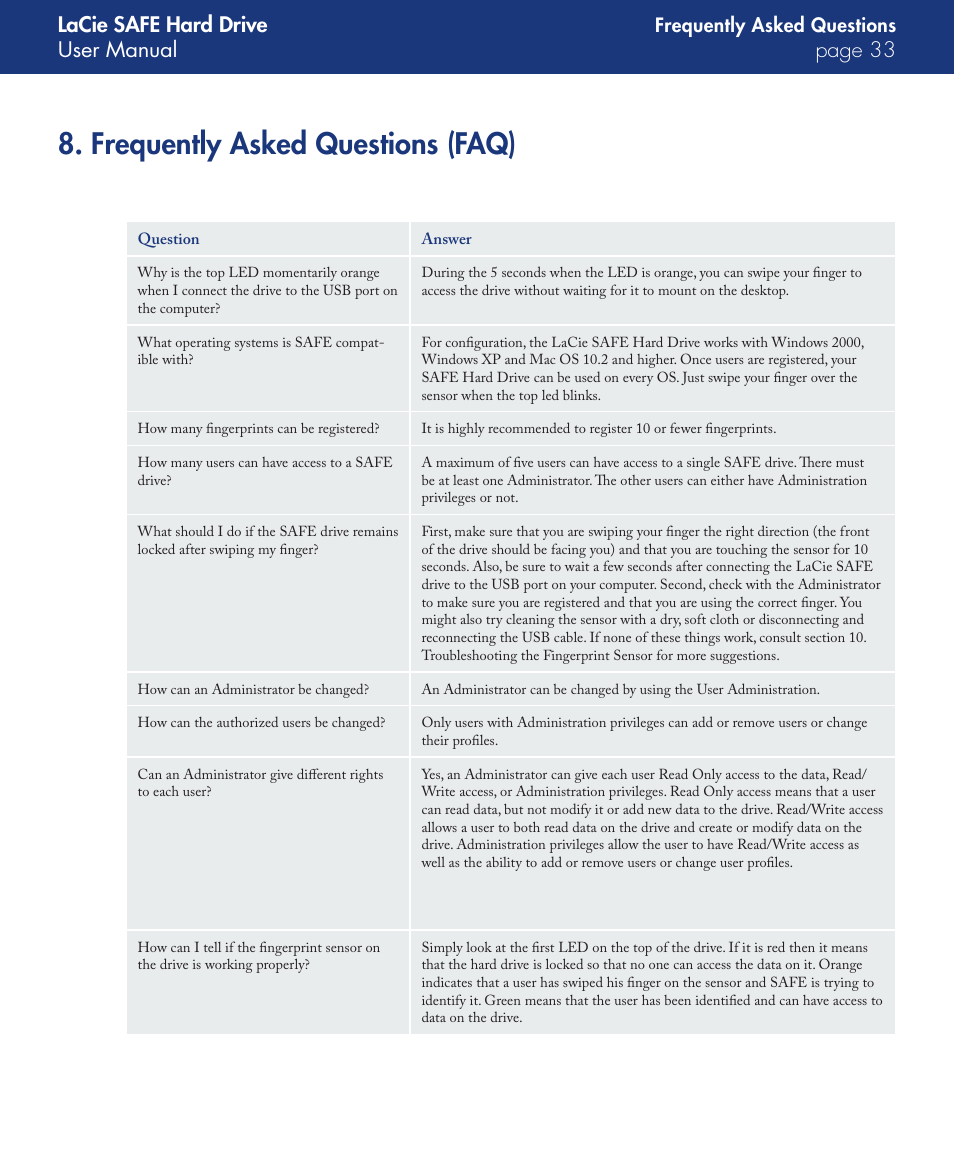 LaCie SAFE Hard Drive
User Manual

Frequently Asked Questions
page 33

8. Frequently Asked Questions (FAQ)

| Question | Answer |
|---|---|
| Why is the top LED momentarily orange when I connect the drive to the USB port on the computer? | During the 5 seconds when the LED is orange, you can swipe your finger to access the drive without waiting for it to mount on the desktop. |
| What operating systems is SAFE compatible with? | For configuration, the LaCie SAFE Hard Drive works with Windows 2000, Windows XP and Mac OS 10.2 and higher. Once users are registered, your SAFE Hard Drive can be used on every OS. Just swipe your finger over the sensor when the top led blinks. |
| How many fingerprints can be registered? | It is highly recommended to register 10 or fewer fingerprints. |
| How many users can have access to a SAFE drive? | A maximum of five users can have access to a single SAFE drive. There must be at least one Administrator. The other users can either have Administration privileges or not. |
| What should I do if the SAFE drive remains locked after swiping my finger? | First, make sure that you are swiping your finger the right direction (the front of the drive should be facing you) and that you are touching the sensor for 10 seconds. Also, be sure to wait a few seconds after connecting the LaCie SAFE drive to the USB port on your computer. Second, check with the Administrator to make sure you are registered and that you are using the correct finger. You might also try cleaning the sensor with a dry, soft cloth or disconnecting and reconnecting the USB cable. If none of these things work, consult section 10. Troubleshooting the Fingerprint Sensor for more suggestions. |
| How can an Administrator be changed? | An Administrator can be changed by using the User Administration. |
| How can the authorized users be changed? | Only users with Administration privileges can add or remove users or change their profiles. |
| Can an Administrator give different rights to each user? | Yes, an Administrator can give each user Read Only access to the data, Read/Write access, or Administration privileges. Read Only access means that a user can read data, but not modify it or add new data to the drive. Read/Write access allows a user to both read data on the drive and create or modify data on the drive. Administration privileges allow the user to have Read/Write access as well as the ability to add or remove users or change user profiles. |
| How can I tell if the fingerprint sensor on the drive is working properly? | Simply look at the first LED on the top of the drive. If it is red then it means that the hard drive is locked so that no one can access the data on it. Orange indicates that a user has swiped his finger on the sensor and SAFE is trying to identify it. Green means that the user has been identified and can have access to data on the drive. |